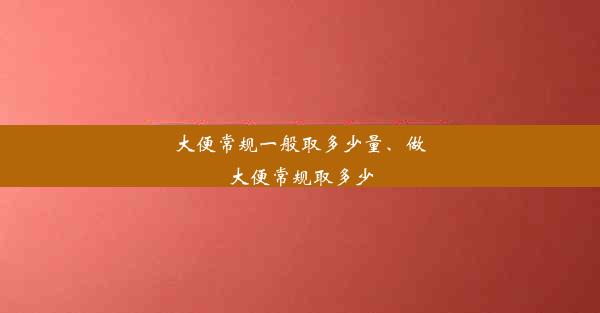 大便常规一般取多少量、做大便常规取多少